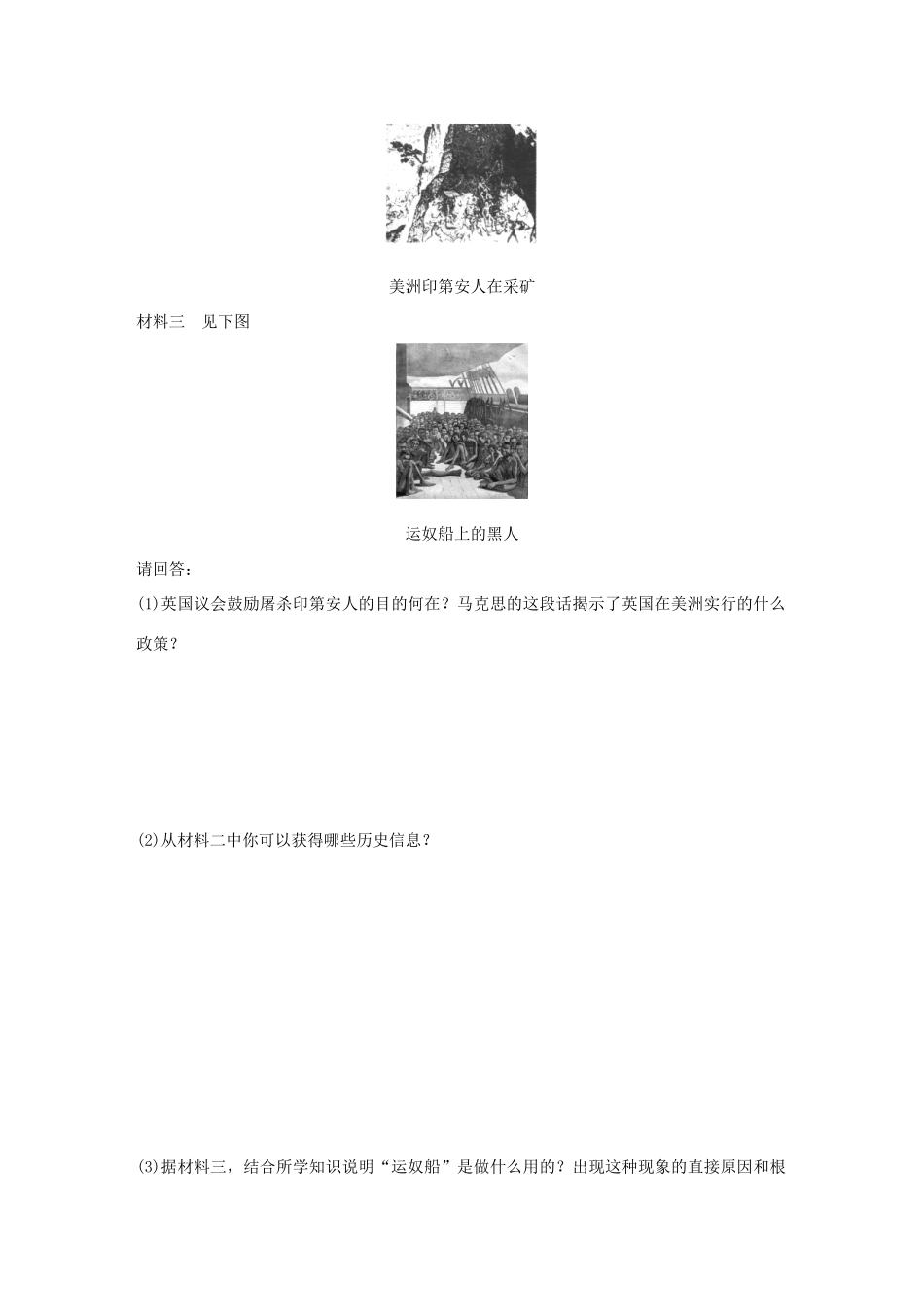 美洲印第安人在采矿

材料三　见下图

运奴船上的黑人

请回答：

(1)英国议会鼓励屠杀印第安人的目的何在？马克思的这段话揭示了英国在美洲实行的什么政策？

(2)从材料二中你可以获得哪些历史信息？

(3)据材料三，结合所学知识说明“运奴船”是做什么用的？出现这种现象的直接原因和根